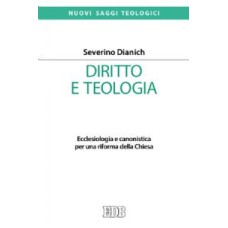 NUOVI SAGGI TEOLOGICI

Severino Dianich

DIRITTO
E TEOLOGIA

Ecclesiologia e canonistica
per una riforma della Chiesa

EDB